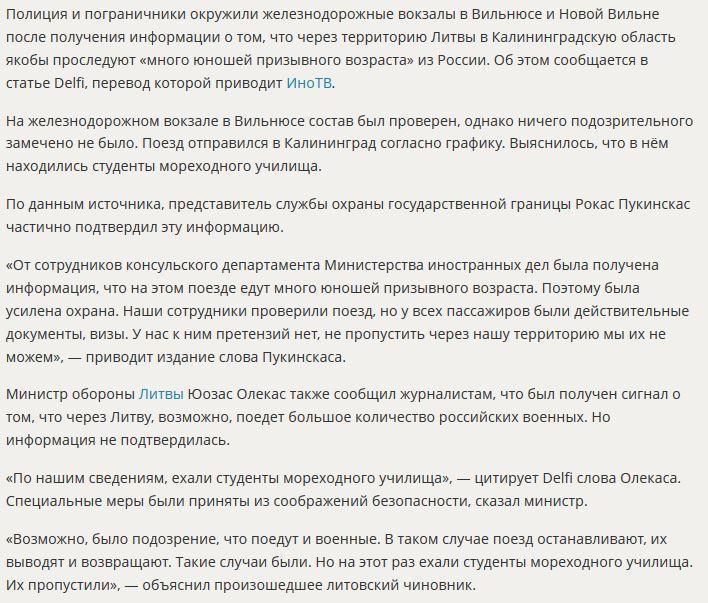 Полиция и пограничники окружили железнодорожные вокзалы в Вильнюсе и Новой Вильне после получения информации о том, что через территорию Литвы в Калининградскую область якобы проследуют «много юношей призывного возраста» из России. Об этом сообщается в статье Delfi, перевод которой приводит ИноТВ.

На железнодорожном вокзале в Вильнюсе состав был проверен, однако ничего подозрительного замечено не было. Поезд отправился в Калининград согласно графику. Выяснилось, что в нём находились студенты мореходного училища.

По данным источника, представитель службы охраны государственной границы Рокас Пукинскас частично подтвердил эту информацию.

«От сотрудников консульского департамента Министерства иностранных дел была получена информация, что на этом поезде едут много юношей призывного возраста. Поэтому была усилена охрана. Наши сотрудники проверили поезд, но у всех пассажиров были действительные документы, визы. У нас к ним претензий нет, не пропустить через нашу территорию мы их не можем», — приводит издание слова Пукинскаса.

Министр обороны Литвы Юозас Олекас также сообщил журналистам, что был получен сигнал о том, что через Литву, возможно, поедет большое количество российских военных. Но информация не подтвердилась.

«По нашим сведениям, ехали студенты мореходного училища», — цитирует Delfi слова Олекаса. Специальные меры были приняты из соображений безопасности, сказал министр.

«Возможно, было подозрение, что поедут и военные. В таком случае поезд останавливают, их выводят и возвращают. Такие случаи были. Но на этот раз ехали студенты мореходного училища. Их пропустили», — объяснил произошедшее литовский чиновник.